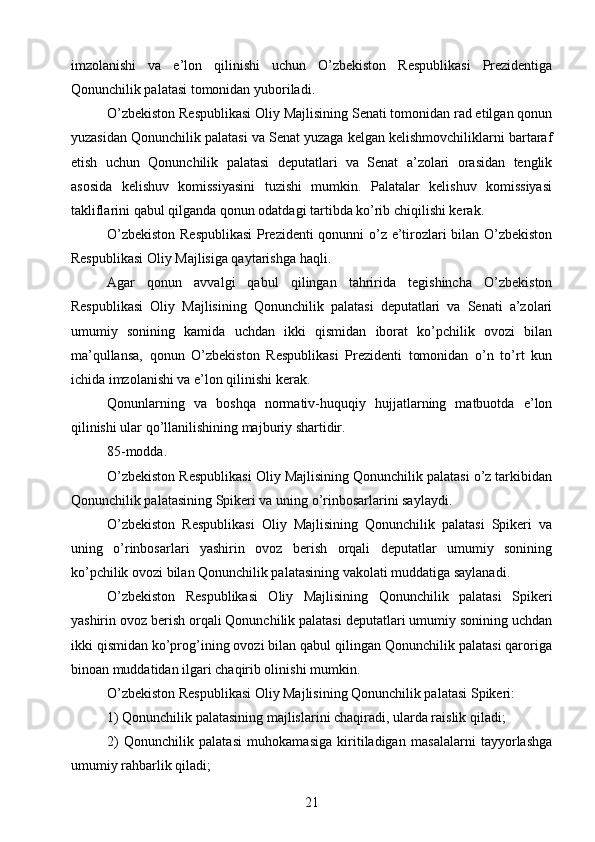 imzolanishi va e’lon qilinishi uchun O’zbekiston Respublikasi Prezidentiga Qonunchilik palatasi tomonidan yuboriladi.

O’zbekiston Respublikasi Oliy Majlisining Senati tomonidan rad etilgan qonun yuzasidan Qonunchilik palatasi va Senat yuzaga kelgan kelishmovchiliklarni bartaraf etish uchun Qonunchilik palatasi deputatlari va Senat a’zolari orasidan tenglik asosida kelishuv komissiyasini tuzishi mumkin. Palatalar kelishuv komissiyasi takliflarini qabul qilganda qonun odatdagi tartibda ko’rib chiqilishi kerak.

O’zbekiston Respublikasi Prezidenti qonunni o’z e’tirozlari bilan O’zbekiston Respublikasi Oliy Majlisiga qaytarishga haqli.

Agar qonun avvalgi qabul qilingan tahririda tegishincha O’zbekiston Respublikasi Oliy Majlisining Qonunchilik palatasi deputatlari va Senati a’zolari umumiy sonining kamida uchdan ikki qismidan iborat ko’pchilik ovozi bilan ma’qullansa, qonun O’zbekiston Respublikasi Prezidenti tomonidan o’n to’rt kun ichida imzolanishi va e’lon qilinishi kerak.

Qonunlarning va boshqa normativ-huquqiy hujjatlarning matbuotda e’lon qilinishi ular qo’llanilishining majburiy shartidir.

85-modda.

O’zbekiston Respublikasi Oliy Majlisining Qonunchilik palatasi o’z tarkibidan Qonunchilik palatasining Spikeri va uning o’rinbosarlarini saylaydi.

O’zbekiston Respublikasi Oliy Majlisining Qonunchilik palatasi Spikeri va uning o’rinbosarlari yashirin ovoz berish orqali deputatlar umumiy sonining ko’pchilik ovozi bilan Qonunchilik palatasining vakolati muddatiga saylanadi.

O’zbekiston Respublikasi Oliy Majlisining Qonunchilik palatasi Spikeri yashirin ovoz berish orqali Qonunchilik palatasi deputatlari umumiy sonining uchdan ikki qismidan ko’prog’ining ovozi bilan qabul qilingan Qonunchilik palatasi qaroriga binoan muddatidan ilgari chaqirib olinishi mumkin.

O’zbekiston Respublikasi Oliy Majlisining Qonunchilik palatasi Spikeri:

1) Qonunchilik palatasining majlislarini chaqiradi, ularda raislik qiladi;

2) Qonunchilik palatasi muhokamasiga kiritiladigan masalalarni tayyorlashga umumiy rahbarlik qiladi;

21